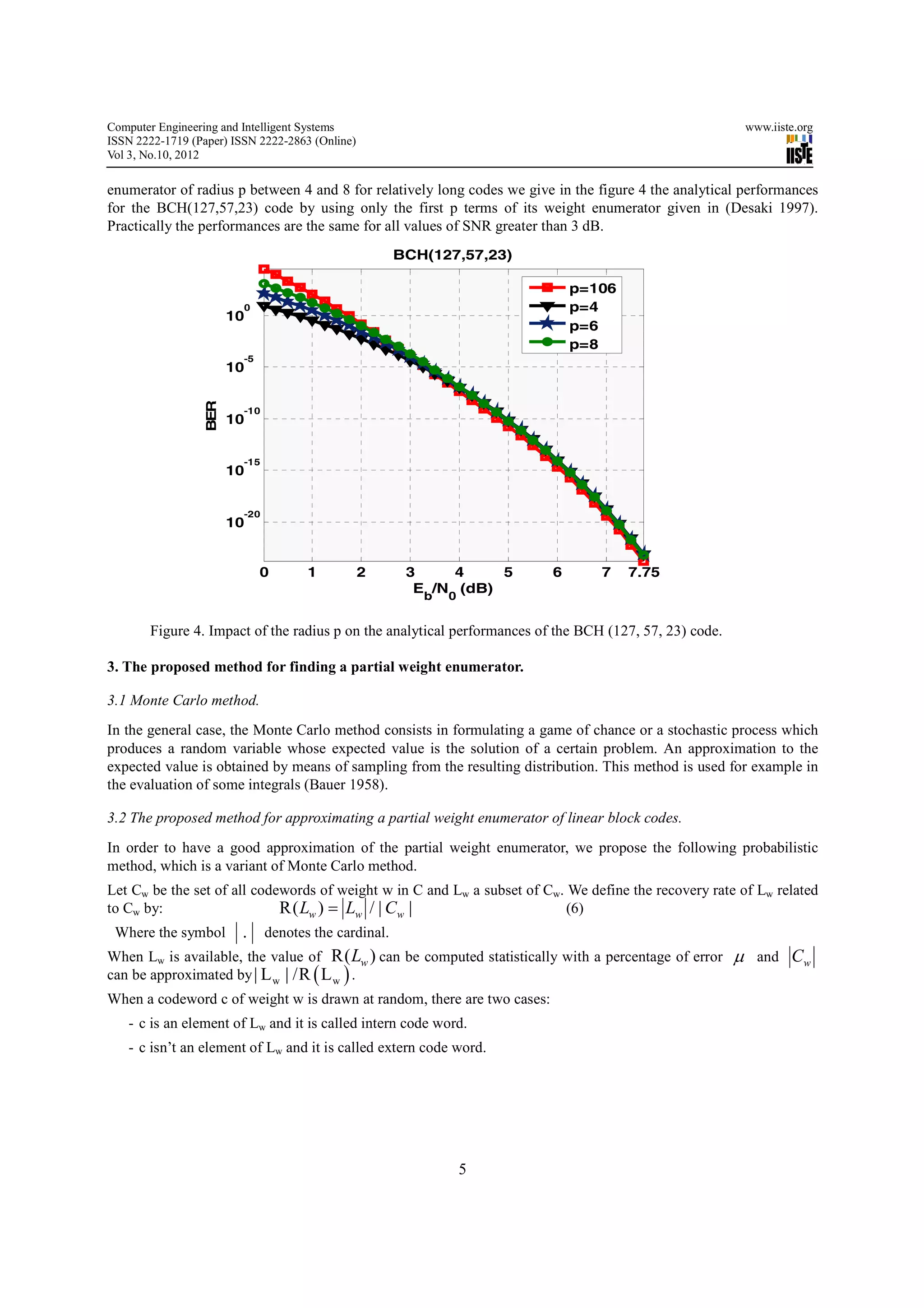 Computer Engineering and Intelligent Systems
ISSN 2222-1719 (Paper) ISSN 2222-2863 (Online)
Vol 3, No.10, 2012

www.iiste.org
IISTE

enumerator of radius p between 4 and 8 for relatively long codes we give in the figure 4 the analytical performances for the BCH(127,57,23) code by using only the first p terms of its weight enumerator given in (Desaki 1997). Practically the performances are the same for all values of SNR greater than 3 dB.

BCH(127,57,23)

p=106
p=4
p=6
p=8

BER

$10^{0}$
$10^{-5}$
$10^{-10}$
$10^{-15}$
$10^{-20}$

0 1 2 3 4 5 6 7 7.75

$E_b/N_0$ (dB)

Figure 4. Impact of the radius p on the analytical performances of the BCH (127, 57, 23) code.

3. The proposed method for finding a partial weight enumerator.

3.1 Monte Carlo method.

In the general case, the Monte Carlo method consists in formulating a game of chance or a stochastic process which produces a random variable whose expected value is the solution of a certain problem. An approximation to the expected value is obtained by means of sampling from the resulting distribution. This method is used for example in the evaluation of some integrals (Bauer 1958).

3.2 The proposed method for approximating a partial weight enumerator of linear block codes.

In order to have a good approximation of the partial weight enumerator, we propose the following probabilistic method, which is a variant of Monte Carlo method.

Let $C_w$ be the set of all codewords of weight w in C and $L_w$ a subset of $C_w$. We define the recovery rate of $L_w$ related to $C_w$ by: $R(L_w) = |L_w| / |C_w|$ (6)

Where the symbol $|.|$ denotes the cardinal.

When $L_w$ is available, the value of $R(L_w)$ can be computed statistically with a percentage of error $\mu$ and $|C_w|$ can be approximated by $|L_w| / R(L_w)$.

When a codeword c of weight w is drawn at random, there are two cases:

- c is an element of $L_w$ and it is called intern code word.

- c isn't an element of $L_w$ and it is called extern code word.

5